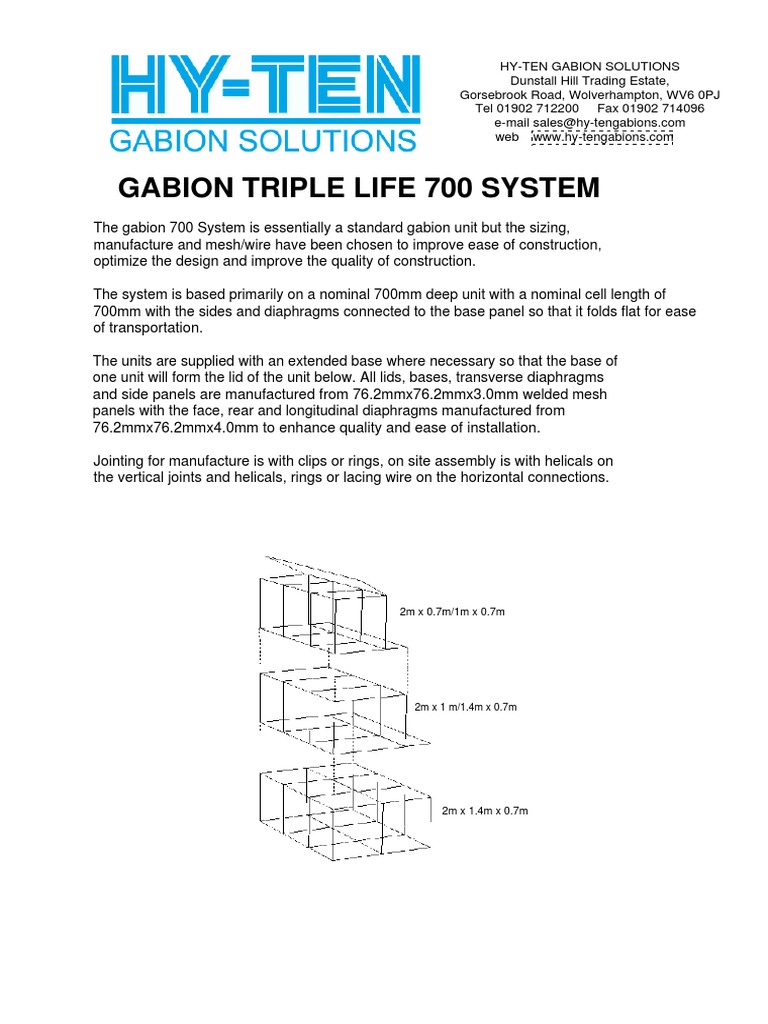 HY-TEN
GABION SOLUTIONS

HY-TEN GABION SOLUTIONS
Dunstall Hill Trading Estate,
Gorsebrook Road, Wolverhampton, WV6 0PJ
Tel 01902 712200 Fax 01902 714096
e-mail sales@hy-tengabions.com
web www.hy-tengabions.com

GABION TRIPLE LIFE 700 SYSTEM

The gabion 700 System is essentially a standard gabion unit but the sizing, manufacture and mesh/wire have been chosen to improve ease of construction, optimize the design and improve the quality of construction.

The system is based primarily on a nominal 700mm deep unit with a nominal cell length of 700mm with the sides and diaphragms connected to the base panel so that it folds flat for ease of transportation.

The units are supplied with an extended base where necessary so that the base of one unit will form the lid of the unit below. All lids, bases, transverse diaphragms and side panels are manufactured from 76.2mmx76.2mmx3.0mm welded mesh panels with the face, rear and longitudinal diaphragms manufactured from 76.2mmx76.2mmx4.0mm to enhance quality and ease of installation.

Jointing for manufacture is with clips or rings, on site assembly is with helicals on the vertical joints and helicals, rings or lacing wire on the horizontal connections.

2m x 0.7m/1m x 0.7m

2m x 1 m/1.4m x 0.7m

2m x 1.4m x 0.7m